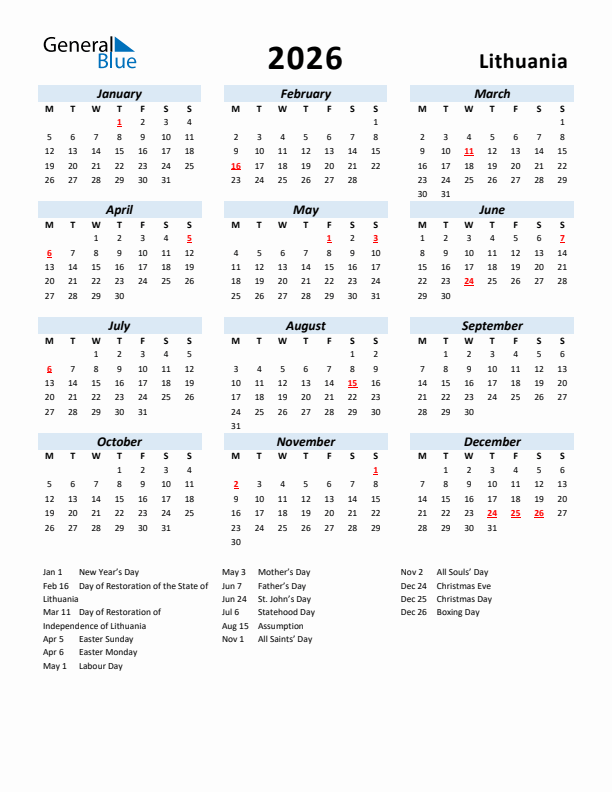 General Blue

2026

Lithuania

January

| M | T | W | T | F | S | S |
|---|---|---|---|---|---|---|
| | | | 1 | 2 | 3 | 4 |
| 5 | 6 | 7 | 8 | 9 | 10 | 11 |
| 12 | 13 | 14 | 15 | 16 | 17 | 18 |
| 19 | 20 | 21 | 22 | 23 | 24 | 25 |
| 26 | 27 | 28 | 29 | 30 | 31 | |

February

| M | T | W | T | F | S | S |
|---|---|---|---|---|---|---|
| | | | | | | 1 |
| 2 | 3 | 4 | 5 | 6 | 7 | 8 |
| 9 | 10 | 11 | 12 | 13 | 14 | 15 |
| 16 | 17 | 18 | 19 | 20 | 21 | 22 |
| 23 | 24 | 25 | 26 | 27 | 28 | |

March

| M | T | W | T | F | S | S |
|---|---|---|---|---|---|---|
| | | | | | | 1 |
| 2 | 3 | 4 | 5 | 6 | 7 | 8 |
| 9 | 10 | 11 | 12 | 13 | 14 | 15 |
| 16 | 17 | 18 | 19 | 20 | 21 | 22 |
| 23 | 24 | 25 | 26 | 27 | 28 | 29 |
| 30 | 31 | | | | | |

April

| M | T | W | T | F | S | S |
|---|---|---|---|---|---|---|
| | | 1 | 2 | 3 | 4 | 5 |
| 6 | 7 | 8 | 9 | 10 | 11 | 12 |
| 13 | 14 | 15 | 16 | 17 | 18 | 19 |
| 20 | 21 | 22 | 23 | 24 | 25 | 26 |
| 27 | 28 | 29 | 30 | | | |

May

| M | T | W | T | F | S | S |
|---|---|---|---|---|---|---|
| | | | | 1 | 2 | 3 |
| 4 | 5 | 6 | 7 | 8 | 9 | 10 |
| 11 | 12 | 13 | 14 | 15 | 16 | 17 |
| 18 | 19 | 20 | 21 | 22 | 23 | 24 |
| 25 | 26 | 27 | 28 | 29 | 30 | 31 |

June

| M | T | W | T | F | S | S |
|---|---|---|---|---|---|---|
| 1 | 2 | 3 | 4 | 5 | 6 | 7 |
| 8 | 9 | 10 | 11 | 12 | 13 | 14 |
| 15 | 16 | 17 | 18 | 19 | 20 | 21 |
| 22 | 23 | 24 | 25 | 26 | 27 | 28 |
| 29 | 30 | | | | | |

July

| M | T | W | T | F | S | S |
|---|---|---|---|---|---|---|
| | | 1 | 2 | 3 | 4 | 5 |
| 6 | 7 | 8 | 9 | 10 | 11 | 12 |
| 13 | 14 | 15 | 16 | 17 | 18 | 19 |
| 20 | 21 | 22 | 23 | 24 | 25 | 26 |
| 27 | 28 | 29 | 30 | 31 | | |

August

| M | T | W | T | F | S | S |
|---|---|---|---|---|---|---|
| | | | | | 1 | 2 |
| 3 | 4 | 5 | 6 | 7 | 8 | 9 |
| 10 | 11 | 12 | 13 | 14 | 15 | 16 |
| 17 | 18 | 19 | 20 | 21 | 22 | 23 |
| 24 | 25 | 26 | 27 | 28 | 29 | 30 |
| 31 | | | | | | |

September

| M | T | W | T | F | S | S |
|---|---|---|---|---|---|---|
| | 1 | 2 | 3 | 4 | 5 | 6 |
| 7 | 8 | 9 | 10 | 11 | 12 | 13 |
| 14 | 15 | 16 | 17 | 18 | 19 | 20 |
| 21 | 22 | 23 | 24 | 25 | 26 | 27 |
| 28 | 29 | 30 | | | | |

October

| M | T | W | T | F | S | S |
|---|---|---|---|---|---|---|
| | | | 1 | 2 | 3 | 4 |
| 5 | 6 | 7 | 8 | 9 | 10 | 11 |
| 12 | 13 | 14 | 15 | 16 | 17 | 18 |
| 19 | 20 | 21 | 22 | 23 | 24 | 25 |
| 26 | 27 | 28 | 29 | 30 | 31 | |

November

| M | T | W | T | F | S | S |
|---|---|---|---|---|---|---|
| | | | | | | 1 |
| 2 | 3 | 4 | 5 | 6 | 7 | 8 |
| 9 | 10 | 11 | 12 | 13 | 14 | 15 |
| 16 | 17 | 18 | 19 | 20 | 21 | 22 |
| 23 | 24 | 25 | 26 | 27 | 28 | 29 |
| 30 | | | | | | |

December

| M | T | W | T | F | S | S |
|---|---|---|---|---|---|---|
| | 1 | 2 | 3 | 4 | 5 | 6 |
| 7 | 8 | 9 | 10 | 11 | 12 | 13 |
| 14 | 15 | 16 | 17 | 18 | 19 | 20 |
| 21 | 22 | 23 | 24 | 25 | 26 | 27 |
| 28 | 29 | 30 | 31 | | | |

Jan 1 New Year's Day
Feb 16 Day of Restoration of the State of Lithuania
Mar 11 Day of Restoration of Independence of Lithuania
Apr 5 Easter Sunday
Apr 6 Easter Monday
May 1 Labour Day

May 3 Mother's Day
Jun 7 Father's Day
Jun 24 St. John's Day
Jul 6 Statehood Day
Aug 15 Assumption
Nov 1 All Saints' Day

Nov 2 All Souls' Day
Dec 24 Christmas Eve
Dec 25 Christmas Day
Dec 26 Boxing Day